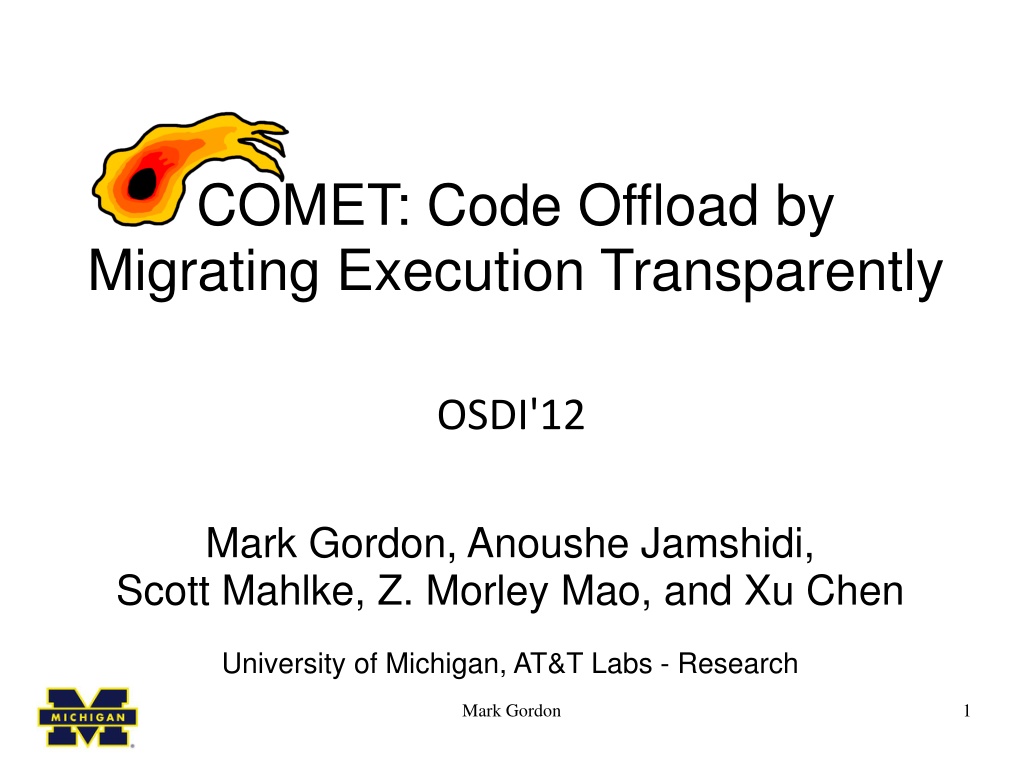 COMET: Code Offload by Migrating Execution Transparently

OSDI'12

Mark Gordon, Anoushe Jamshidi,
Scott Mahlke, Z. Morley Mao, and Xu Chen

University of Michigan, AT&T Labs - Research

MICHIGAN

Mark Gordon

1